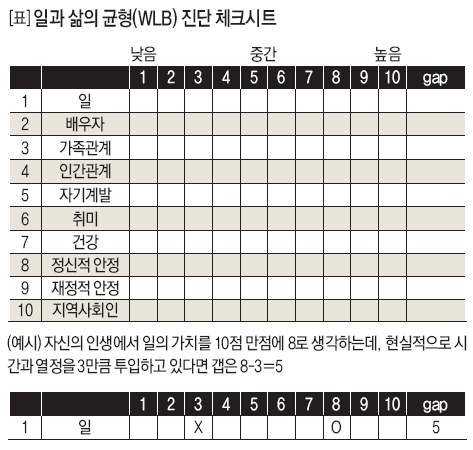 [표] 일과 삶의 균형(WLB) 진단 체크시트

낮음 중간 높음

| | | 1 | 2 | 3 | 4 | 5 | 6 | 7 | 8 | 9 | 10 | gap |
|---|---|---|---|---|---|---|---|---|---|---|---|---|
| 1 | 일 | | | | | | | | | | | |
| 2 | 배우자 | | | | | | | | | | | |
| 3 | 가족관계 | | | | | | | | | | | |
| 4 | 인간관계 | | | | | | | | | | | |
| 5 | 자기계발 | | | | | | | | | | | |
| 6 | 취미 | | | | | | | | | | | |
| 7 | 건강 | | | | | | | | | | | |
| 8 | 정신적 안정 | | | | | | | | | | | |
| 9 | 재정적 안정 | | | | | | | | | | | |
| 10 | 지역사회인 | | | | | | | | | | | |

(예시) 자신의 인생에서 일의 가치를 10점 만점에 8로 생각하는데, 현실적으로 시간과 열정을 3만큼 투입하고 있다면 갭은 8-3=5

| | | 1 | 2 | 3 | 4 | 5 | 6 | 7 | 8 | 9 | 10 | gap |
|---|---|---|---|---|---|---|---|---|---|---|---|---|
| 1 | 일 | | | X | | | | | O | | | 5 |